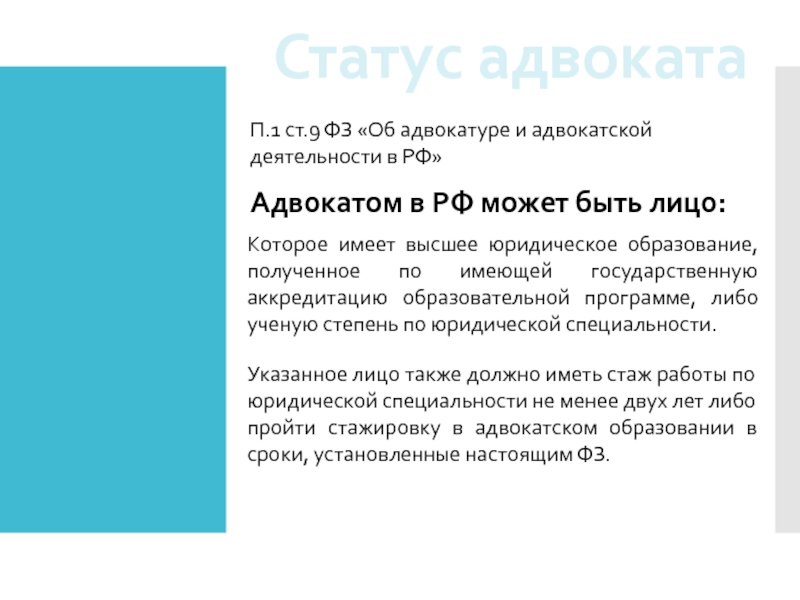 Статус адвоката

П.1 ст.9 ФЗ «Об адвокатуре и адвокатской деятельности в РФ»

Адвокатом в РФ может быть лицо:

Которое имеет высшее юридическое образование, полученное по имеющей государственную аккредитацию образовательной программе, либо ученую степень по юридической специальности.

Указанное лицо также должно иметь стаж работы по юридической специальности не менее двух лет либо пройти стажировку в адвокатском образовании в сроки, установленные настоящим ФЗ.